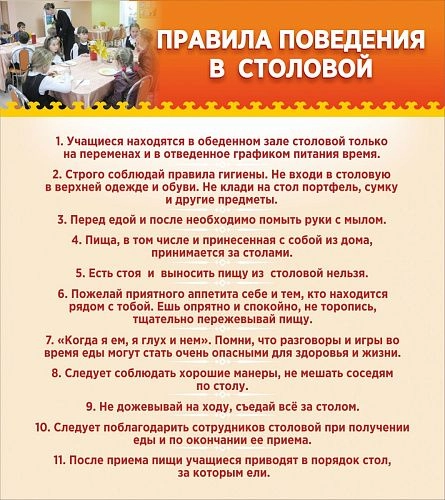 ПРАВИЛА ПОВЕДЕНИЯ В СТОЛОВОЙ

1. Учащиеся находятся в обеденном зале столовой только на переменах и в отведенное графиком питания время.

2. Строго соблюдай правила гигиены. Не входи в столовую в верхней одежде и обуви. Не клади на стол портфель, сумку и другие предметы.

3. Перед едой и после необходимо помыть руки с мылом.

4. Пища, в том числе и принесенная с собой из дома, принимается за столами.

5. Есть стоя и выносить пищу из столовой нельзя.

6. Пожелай приятного аппетита себе и тем, кто находится рядом с тобой. Ешь опрятно и спокойно, не торопись, тщательно пережевывай пищу.

7. «Когда я ем, я глух и нем». Помни, что разговоры и игры во время еды могут стать очень опасными для здоровья и жизни.

8. Следует соблюдать хорошие манеры, не мешать соседям по столу.

9. Не дожевывай на ходу, съедай всё за столом.

10. Следует поблагодарить сотрудников столовой при получении еды и по окончании ее приема.

11. После приема пищи учащиеся приводят в порядок стол, за которым ели.